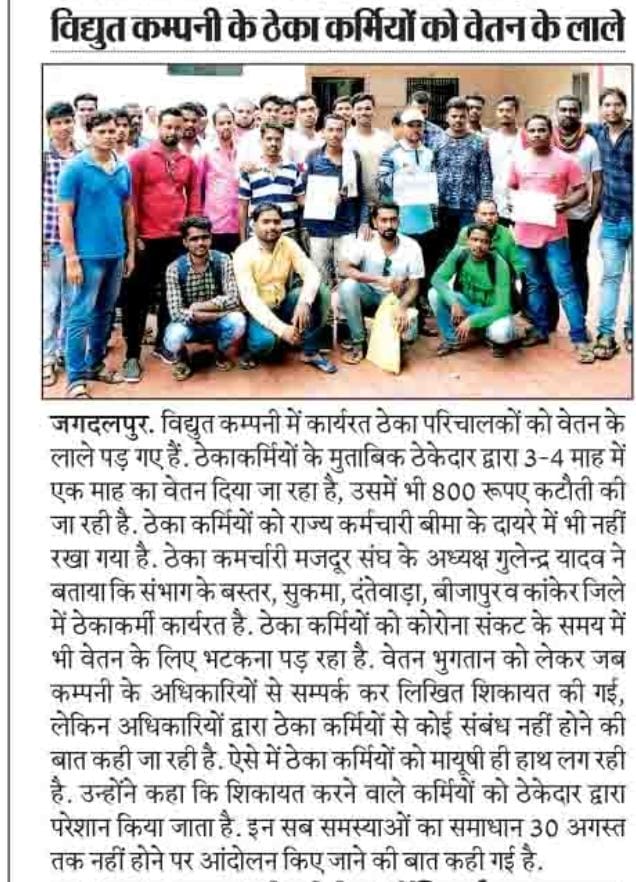 विद्युत कम्पनी के ठेका कर्मियों को वेतन के लाले

जगदलपुर. विद्युत कम्पनी में कार्यरत ठेका परिचालकों को वेतन के लाले पड़ गए हैं. ठेकाकर्मियों के मुताबिक ठेकेदार द्वारा 3-4 माह में एक माह का वेतन दिया जा रहा है, उसमें भी 800 रूपए कटौती की जा रही है. ठेका कर्मियों को राज्य कर्मचारी बीमा के दायरे में भी नहीं रखा गया है. ठेका कमर्चारी मजदूर संघ के अध्यक्ष गुलेन्द्र यादव ने बताया कि संभाग के बस्तर, सुकमा, दंतेवाड़ा, बीजापुर व कांकेर जिले में ठेकाकर्मी कार्यरत है. ठेका कर्मियों को कोरोना संकट के समय में भी वेतन के लिए भटकना पड़ रहा है. वेतन भुगतान को लेकर जब कम्पनी के अधिकारियों से सम्पर्क कर लिखित शिकायत की गई, लेकिन अधिकारियों द्वारा ठेका कर्मियों से कोई संबंध नहीं होने की बात कही जा रही है. ऐसे में ठेका कर्मियों को मायूषी ही हाथ लग रही है. उन्होंने कहा कि शिकायत करने वाले कर्मियों को ठेकेदार द्वारा परेशान किया जाता है. इन सब समस्याओं का समाधान 30 अगस्त तक नहीं होने पर आंदोलन किए जाने की बात कही गई है.